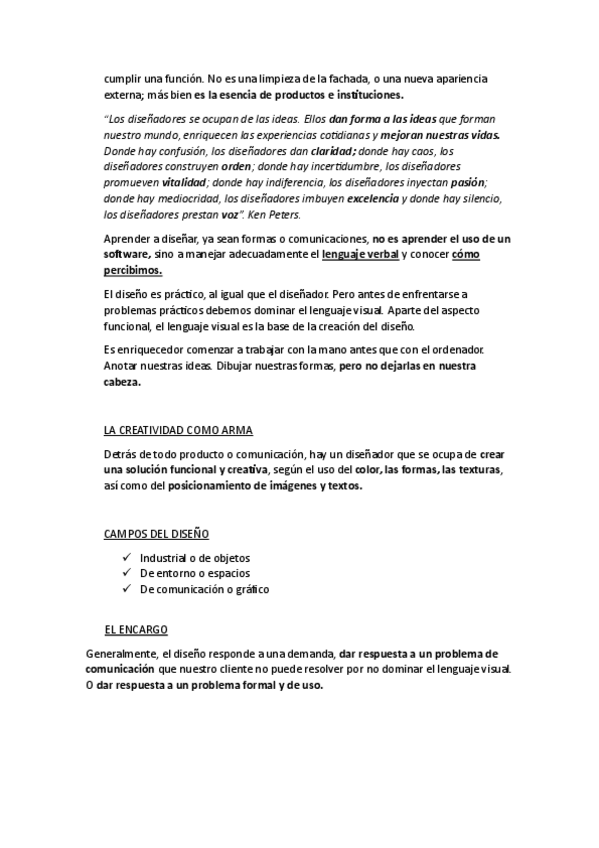 cumplir una función. No es una limpieza de la fachada, o una nueva apariencia externa; más bien es la esencia de productos e instituciones.

"Los diseñadores se ocupan de las ideas. Ellos dan forma a las ideas que forman nuestro mundo, enriquecen las experiencias cotidianas y mejoran nuestras vidas. Donde hay confusión, los diseñadores dan claridad; donde hay caos, los diseñadores construyen orden; donde hay incertidumbre, los diseñadores promueven vitalidad; donde hay indiferencia, los diseñadores inyectan pasión; donde hay mediocridad, los diseñadores imbuyen excelencia y donde hay silencio, los diseñadores prestan voz". Ken Peters.

Aprender a diseñar, ya sean formas o comunicaciones, no es aprender el uso de un software, sino a manejar adecuadamente el lenguaje verbal y conocer cómo percibimos.

El diseño es práctico, al igual que el diseñador. Pero antes de enfrentarse a problemas prácticos debemos dominar el lenguaje visual. Aparte del aspecto funcional, el lenguaje visual es la base de la creación del diseño.

Es enriquecedor comenzar a trabajar con la mano antes que con el ordenador. Anotar nuestras ideas. Dibujar nuestras formas, pero no dejarlas en nuestra cabeza.

LA CREATIVIDAD COMO ARMA

Detrás de todo producto o comunicación, hay un diseñador que se ocupa de crear una solución funcional y creativa, según el uso del color, las formas, las texturas, así como del posicionamiento de imágenes y textos.

CAMPOS DEL DISEÑO

✓ Industrial o de objetos
✓ De entorno o espacios
✓ De comunicación o gráfico

EL ENCARGO

Generalmente, el diseño responde a una demanda, dar respuesta a un problema de comunicación que nuestro cliente no puede resolver por no dominar el lenguaje visual. O dar respuesta a un problema formal y de uso.